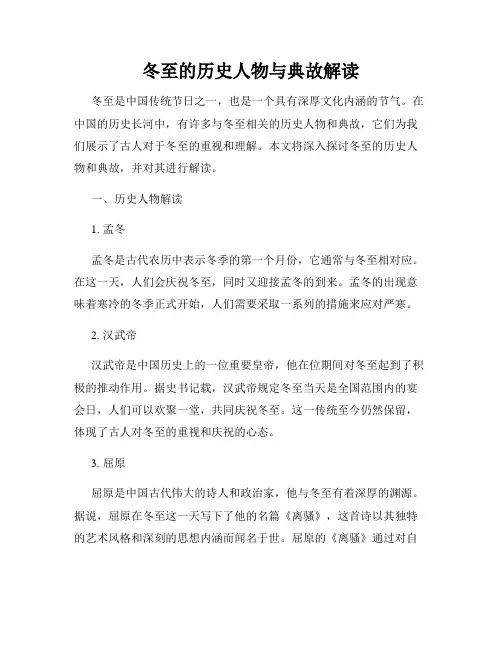 冬至的历史人物与典故解读

冬至是中国传统节日之一，也是一个具有深厚文化内涵的节气。在中国的历史长河中，有许多与冬至相关的历史人物和典故，它们为我们展示了古人对于冬至的重视和理解。本文将深入探讨冬至的历史人物和典故，并对其进行解读。

一、历史人物解读

1. 孟冬

孟冬是古代农历中表示冬季的第一个月份，它通常与冬至相对应。在这一天，人们会庆祝冬至，同时又迎接孟冬的到来。孟冬的出现意味着寒冷的冬季正式开始，人们需要采取一系列的措施来应对严寒。

2. 汉武帝

汉武帝是中国历史上的一位重要皇帝，他在位期间对冬至起到了积极的推动作用。据史书记载，汉武帝规定冬至当天是全国范围内的宴会日，人们可以欢聚一堂，共同庆祝冬至。这一传统至今仍然保留，体现了古人对冬至的重视和庆祝的心态。

3. 屈原

屈原是中国古代伟大的诗人和政治家，他与冬至有着深厚的渊源。据说，屈原在冬至这一天写下了他的名篇《离骚》，这首诗以其独特的艺术风格和深刻的思想内涵而闻名于世。屈原的《离骚》通过对自